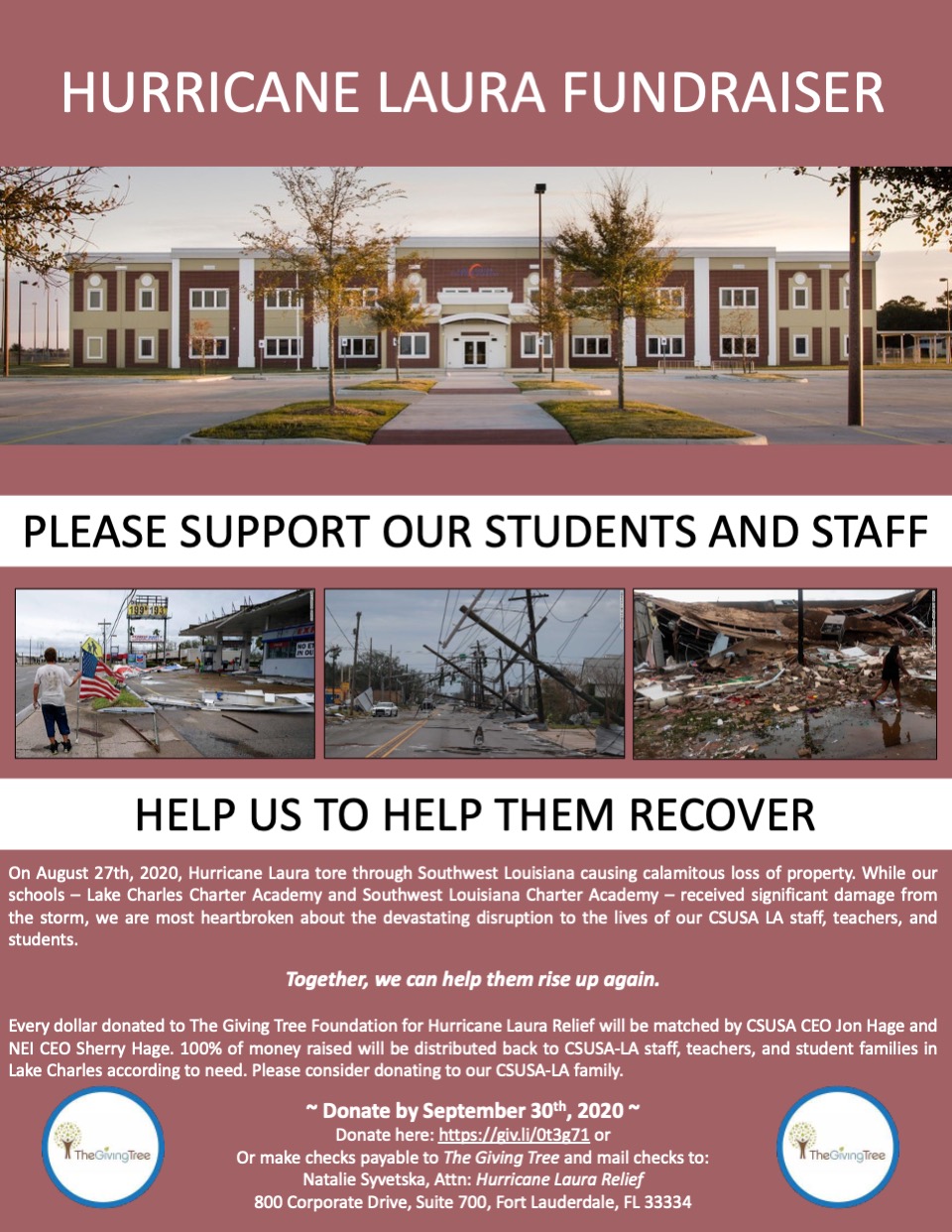 HURRICANE LAURA FUNDRAISER

PLEASE SUPPORT OUR STUDENTS AND STAFF

HELP US TO HELP THEM RECOVER

On August 27th, 2020, Hurricane Laura tore through Southwest Louisiana causing calamitous loss of property. While our schools – Lake Charles Charter Academy and Southwest Louisiana Charter Academy – received significant damage from the storm, we are most heartbroken about the devastating disruption to the lives of our CSUSA LA staff, teachers, and students.

Together, we can help them rise up again.

Every dollar donated to The Giving Tree Foundation for Hurricane Laura Relief will be matched by CSUSA CEO Jon Hage and NEI CEO Sherry Hage. 100% of money raised will be distributed back to CSUSA-LA staff, teachers, and student families in Lake Charles according to need. Please consider donating to our CSUSA-LA family.

TheGivingTree

~ Donate by September 30$^{th}$, 2020 ~
Donate here: https://giv.li/0t3g71 or
Or make checks payable to The Giving Tree and mail checks to:
Natalie Syvetska, Attn: Hurricane Laura Relief
800 Corporate Drive, Suite 700, Fort Lauderdale, FL 33334

TheGivingTree